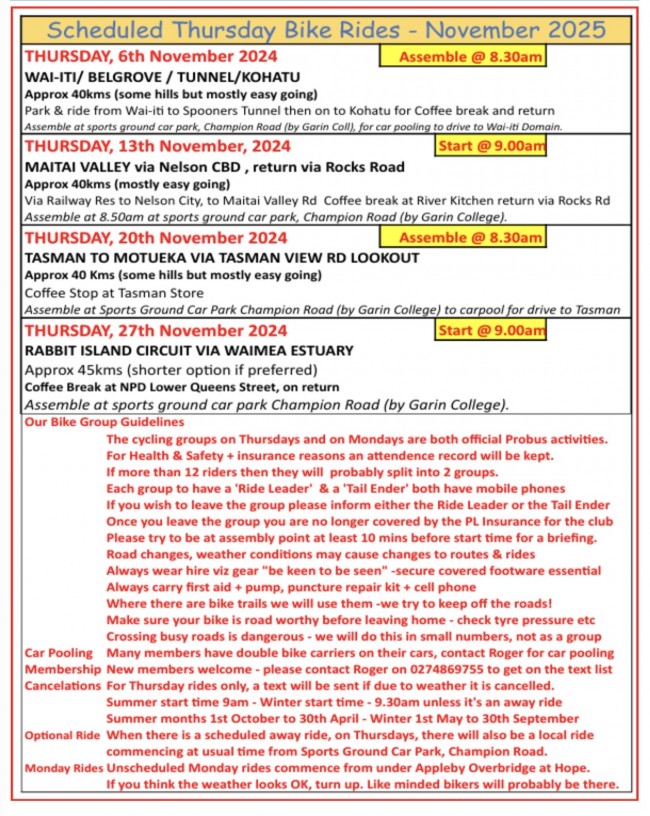 Scheduled Thursday Bike Rides - November 2025

THURSDAY, 6th November 2024 Assemble @ 8.30am
WAI-ITI/ BELGROVE / TUNNEL/KOHATU
Approx 40kms (some hills but mostly easy going)
Park & ride from Wai-iti to Spooners Tunnel then on to Kohatu for Coffee break and return
Assemble at sports ground car park, Champion Road (by Garin Coll), for car pooling to drive to Wai-iti Domain.

THURSDAY, 13th November, 2024 Start @ 9.00am
MAITAI VALLEY via Nelson CBD , return via Rocks Road
Approx 40kms (mostly easy going)
Via Railway Res to Nelson City, to Maitai Valley Rd Coffee break at River Kitchen return via Rocks Rd
Assemble at 8.50am at sports ground car park, Champion Road (by Garin College).

THURSDAY, 20th November 2024 Assemble @ 8.30am
TASMAN TO MOTUEKA VIA TASMAN VIEW RD LOOKOUT
Approx 40 Kms (some hills but mostly easy going)
Coffee Stop at Tasman Store
Assemble at Sports Ground Car Park Champion Road (by Garin College) to carpool for drive to Tasman

THURSDAY, 27th November 2024 Start @ 9.00am
RABBIT ISLAND CIRCUIT VIA WAIMEA ESTUARY
Approx 45kms (shorter option if preferred)
Coffee Break at NPD Lower Queens Street, on return
Assemble at sports ground car park Champion Road (by Garin College).

Our Bike Group Guidelines
The cycling groups on Thursdays and on Mondays are both official Probus activities.
For Health & Safety + insurance reasons an attendence record will be kept.
If more than 12 riders then they will probably split into 2 groups.
Each group to have a 'Ride Leader' & a 'Tail Ender' both have mobile phones
If you wish to leave the group please inform either the Ride Leader or the Tail Ender
Once you leave the group you are no longer covered by the PL Insurance for the club
Please try to be at assembly point at least 10 mins before start time for a briefing.
Road changes, weather conditions may cause changes to routes & rides
Always wear hire viz gear "be keen to be seen" -secure covered footware essential
Always carry first aid + pump, puncture repair kit + cell phone
Where there are bike trails we will use them -we try to keep off the roads!
Make sure your bike is road worthy before leaving home - check tyre pressure etc
Crossing busy roads is dangerous - we will do this in small numbers, not as a group
Car Pooling Many members have double bike carriers on their cars, contact Roger for car pooling
Membership New members welcome - please contact Roger on 0274869755 to get on the text list
Cancelations For Thursday rides only, a text will be sent if due to weather it is cancelled.
Summer start time 9am - Winter start time - 9.30am unless it's an away ride
Summer months 1st October to 30th April - Winter 1st May to 30th September
Optional Ride When there is a scheduled away ride, on Thursdays, there will also be a local ride commencing at usual time from Sports Ground Car Park, Champion Road.
Monday Rides Unscheduled Monday rides commence from under Appleby Overbridge at Hope.
If you think the weather looks OK, turn up. Like minded bikers will probably be there.